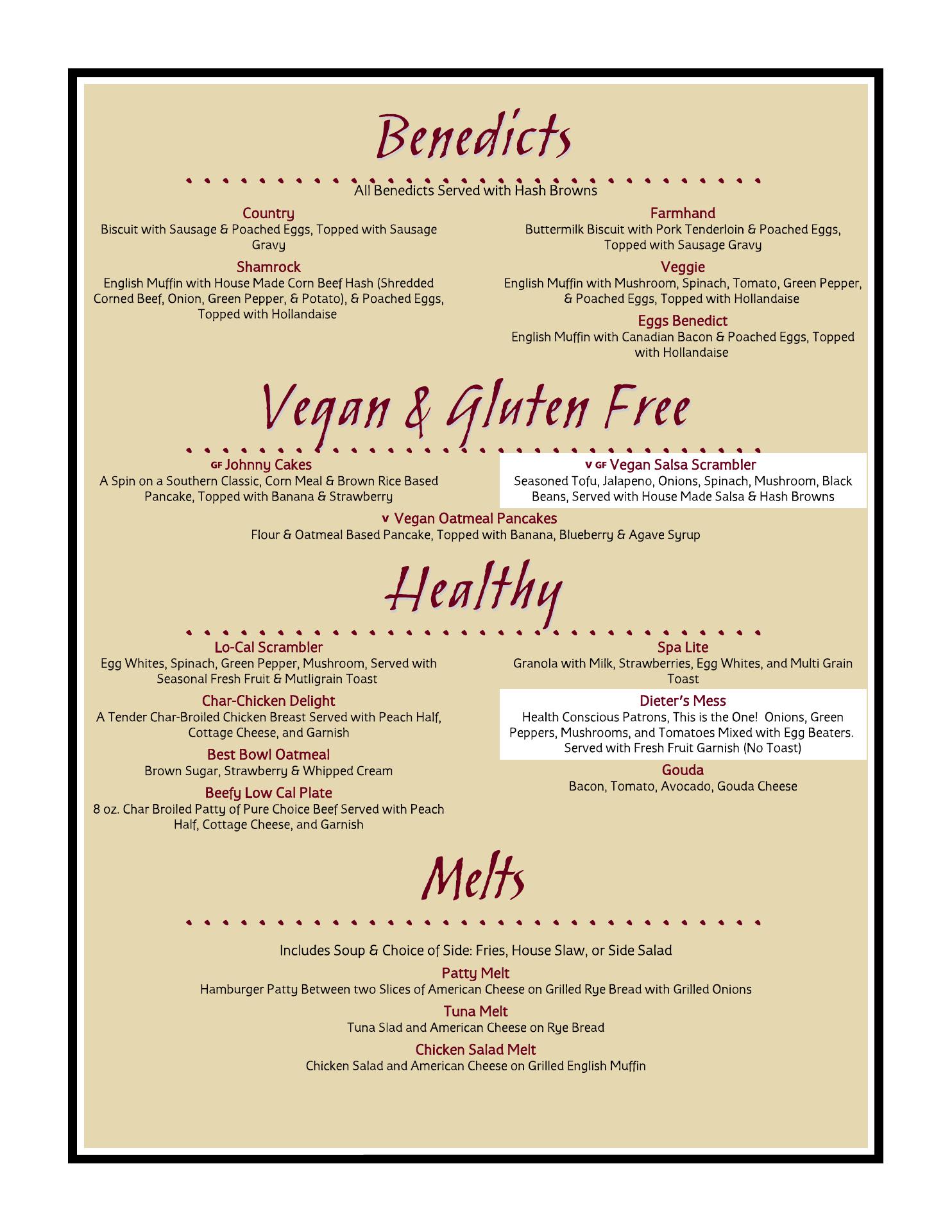 Benedicts

All Benedicts Served with Hash Browns

Country
Biscuit with Sausage & Poached Eggs, Topped with Sausage Gravy

Shamrock
English Muffin with House Made Corn Beef Hash (Shredded Corned Beef, Onion, Green Pepper, & Potato), & Poached Eggs, Topped with Hollandaise

Farmhand
Buttermilk Biscuit with Pork Tenderloin & Poached Eggs, Topped with Sausage Gravy

Veggie
English Muffin with Mushroom, Spinach, Tomato, Green Pepper, & Poached Eggs, Topped with Hollandaise

Eggs Benedict
English Muffin with Canadian Bacon & Poached Eggs, Topped with Hollandaise

Vegan & Gluten Free

GF Johnny Cakes
A Spin on a Southern Classic, Corn Meal & Brown Rice Based Pancake, Topped with Banana & Strawberry

V GF Vegan Salsa Scrambler
Seasoned Tofu, Jalapeno, Onions, Spinach, Mushroom, Black Beans, Served with House Made Salsa & Hash Browns

V Vegan Oatmeal Pancakes
Flour & Oatmeal Based Pancake, Topped with Banana, Blueberry & Agave Syrup

Healthy

Lo-Cal Scrambler
Egg Whites, Spinach, Green Pepper, Mushroom, Served with Seasonal Fresh Fruit & Mutligrain Toast

Char-Chicken Delight
A Tender Char-Broiled Chicken Breast Served with Peach Half, Cottage Cheese, and Garnish

Best Bowl Oatmeal
Brown Sugar, Strawberry & Whipped Cream

Beefy Low Cal Plate
8 oz. Char Broiled Patty of Pure Choice Beef Served with Peach Half, Cottage Cheese, and Garnish

Spa Lite
Granola with Milk, Strawberries, Egg Whites, and Multi Grain Toast

Dieter's Mess
Health Conscious Patrons, This is the One! Onions, Green Peppers, Mushrooms, and Tomatoes Mixed with Egg Beaters. Served with Fresh Fruit Garnish (No Toast)

Gouda
Bacon, Tomato, Avocado, Gouda Cheese

Melts

Includes Soup & Choice of Side: Fries, House Slaw, or Side Salad

Patty Melt
Hamburger Patty Between two Slices of American Cheese on Grilled Rye Bread with Grilled Onions

Tuna Melt
Tuna Slad and American Cheese on Rye Bread

Chicken Salad Melt
Chicken Salad and American Cheese on Grilled English Muffin